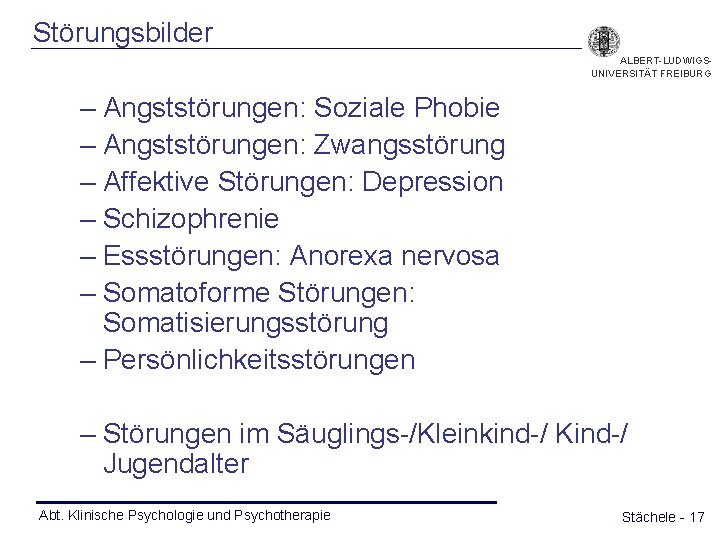 Störungsbilder

ALBERT-LUDWIGS-UNIVERSITÄT FREIBURG

– Angststörungen: Soziale Phobie
– Angststörungen: Zwangsstörung
– Affektive Störungen: Depression
– Schizophrenie
– Essstörungen: Anorexa nervosa
– Somatoforme Störungen: Somatisierungsstörung
– Persönlichkeitsstörungen

– Störungen im Säuglings-/Kleinkind-/ Kind-/ Jugendalter

Abt. Klinische Psychologie und Psychotherapie

Stächele - 17